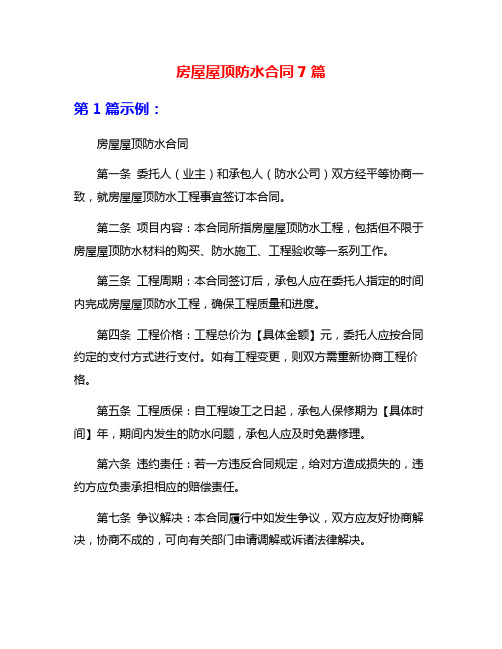 房屋屋顶防水合同7篇

第1篇示例：

房屋屋顶防水合同

第一条 委托人（业主）和承包人（防水公司）双方经平等协商一致，就房屋屋顶防水工程事宜签订本合同。

第二条 项目内容：本合同所指房屋屋顶防水工程，包括但不限于房屋屋顶防水材料的购买、防水施工、工程验收等一系列工作。

第三条 工程周期：本合同签订后，承包人应在委托人指定的时间内完成房屋屋顶防水工程，确保工程质量和进度。

第四条 工程价格：工程总价为【具体金额】元，委托人应按合同约定的支付方式进行支付。如有工程变更，则双方需重新协商工程价格。

第五条 工程质保：自工程竣工之日起，承包人保修期为【具体时间】年，期间内发生的防水问题，承包人应及时免费修理。

第六条 违约责任：若一方违反合同规定，给对方造成损失的，违约方应负责承担相应的赔偿责任。

第七条 争议解决：本合同履行中如发生争议，双方应友好协商解决，协商不成的，可向有关部门申请调解或诉诸法律解决。